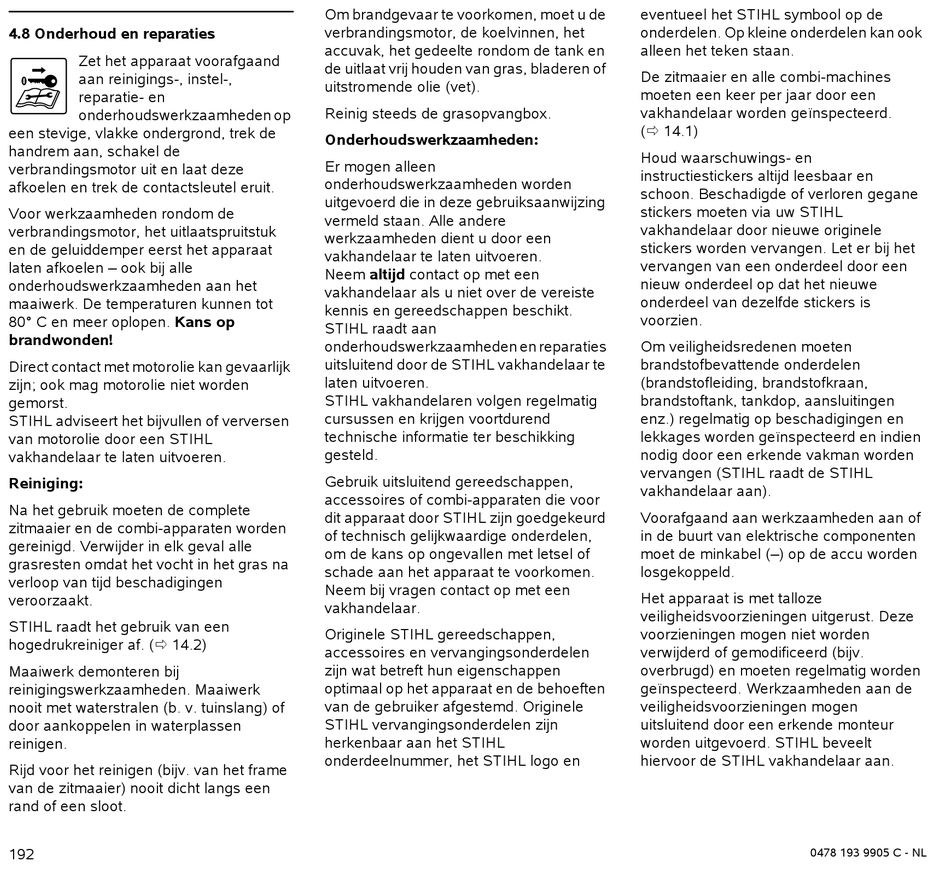 4.8 Onderhoud en reparaties

Zet het apparaat voorafgaand aan reinigings-, instel-, reparatie- en onderhoudswerkzaamheden op een stevige, vlakke ondergrond, trek de handrem aan, schakel de verbrandingsmotor uit en laat deze afkoelen en trek de contactsleutel eruit.

Voor werkzaamheden rondom de verbrandingsmotor, het uitlaatspruitstuk en de geluiddemper eerst het apparaat laten afkoelen – ook bij alle onderhoudswerkzaamheden aan het maaiwerk. De temperaturen kunnen tot 80° C en meer oplopen. Kans op brandwonden!

Direct contact met motorolie kan gevaarlijk zijn; ook mag motorolie niet worden gemorst.
STIHL adviseert het bijvullen of verversen van motorolie door een STIHL vakhandelaar te laten uitvoeren.

Reiniging:

Na het gebruik moeten de complete zitmaaier en de combi-apparaten worden gereinigd. Verwijder in elk geval alle grasresten omdat het vocht in het gras na verloop van tijd beschadigingen veroorzaakt.

STIHL raadt het gebruik van een hogedrukreiniger af. (⇨ 14.2)

Maaiwerk demonteren bij reinigingswerkzaamheden. Maaiwerk nooit met waterstralen (b. v. tuinslang) of door aankoppelen in waterplassen reinigen.

Rijd voor het reinigen (bijv. van het frame van de zitmaaier) nooit dicht langs een rand of een sloot.

Om brandgevaar te voorkomen, moet u de verbrandingsmotor, de koelvinnen, het accuvak, het gedeelte rondom de tank en de uitlaat vrij houden van gras, bladeren of uitstromende olie (vet).

Reinig steeds de grasopvangbox.

Onderhoudswerkzaamheden:

Er mogen alleen onderhoudswerkzaamheden worden uitgevoerd die in deze gebruiksaanwijzing vermeld staan. Alle andere werkzaamheden dient u door een vakhandelaar te laten uitvoeren.
Neem altijd contact op met een vakhandelaar als u niet over de vereiste kennis en gereedschappen beschikt.
STIHL raadt aan onderhoudswerkzaamheden en reparaties uitsluitend door de STIHL vakhandelaar te laten uitvoeren.
STIHL vakhandelaren volgen regelmatig cursussen en krijgen voortdurend technische informatie ter beschikking gesteld.

Gebruik uitsluitend gereedschappen, accessoires of combi-apparaten die voor dit apparaat door STIHL zijn goedgekeurd of technisch gelijkwaardige onderdelen, om de kans op ongevallen met letsel of schade aan het apparaat te voorkomen. Neem bij vragen contact op met een vakhandelaar.

Originele STIHL gereedschappen, accessoires en vervangingsonderdelen zijn wat betreft hun eigenschappen optimaal op het apparaat en de behoeften van de gebruiker afgestemd. Originele STIHL vervangingsonderdelen zijn herkenbaar aan het STIHL onderdeelnummer, het STIHL logo en eventueel het STIHL symbool op de onderdelen. Op kleine onderdelen kan ook alleen het teken staan.

De zitmaaier en alle combi-machines moeten een keer per jaar door een vakhandelaar worden geïnspecteerd. (⇨ 14.1)

Houd waarschuwings- en instructiestickers altijd leesbaar en schoon. Beschadigde of verloren gegane stickers moeten via uw STIHL vakhandelaar door nieuwe originele stickers worden vervangen. Let er bij het vervangen van een onderdeel door een nieuw onderdeel op dat het nieuwe onderdeel van dezelfde stickers is voorzien.

Om veiligheidsredenen moeten brandstofbevattende onderdelen (brandstofleiding, brandstofkraan, brandstoftank, tankdop, aansluitingen enz.) regelmatig op beschadigingen en lekkages worden geïnspecteerd en indien nodig door een erkende vakman worden vervangen (STIHL raadt de STIHL vakhandelaar aan).

Voorafgaand aan werkzaamheden aan of in de buurt van elektrische componenten moet de minkabel (–) op de accu worden losgekoppeld.

Het apparaat is met talloze veiligheidsvoorzieningen uitgerust. Deze voorzieningen mogen niet worden verwijderd of gemodificeerd (bijv. overbrugd) en moeten regelmatig worden geïnspecteerd. Werkzaamheden aan de veiligheidsvoorzieningen mogen uitsluitend door een erkende monteur worden uitgevoerd. STIHL beveelt hiervoor de STIHL vakhandelaar aan.

192

0478 193 9905 C - NL